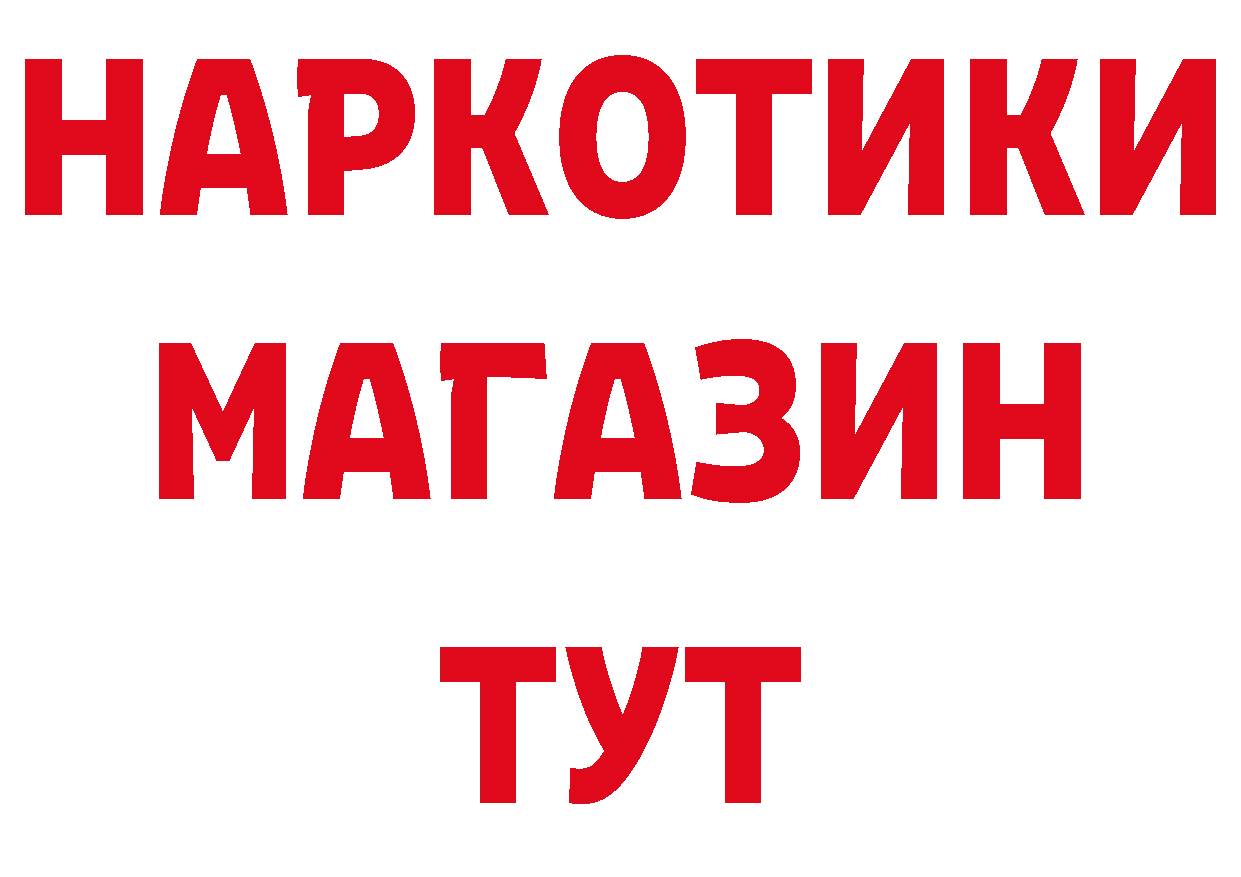 НАРКОТИКИ
МАГАЗИН
ТУТ